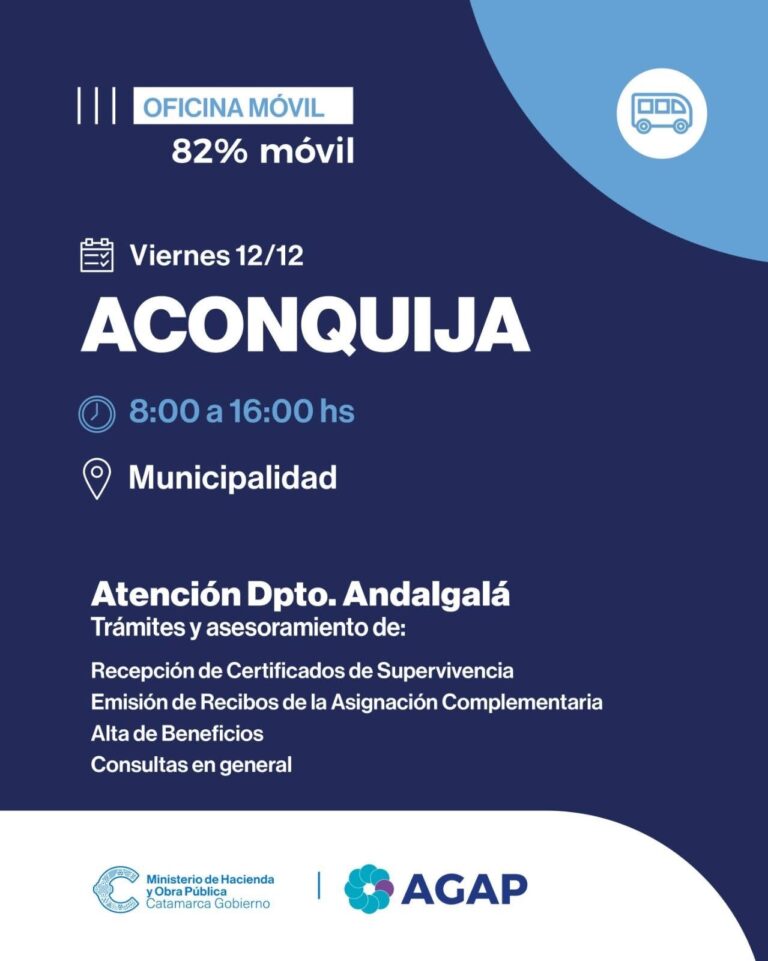 OFICINA MÓVIL
82% móvil

Viernes 12/12

ACONQUIJA

8:00 a 16:00 hs

Municipalidad

Atención Dpto. Andalgalá
Trámites y asesoramiento de:

Recepción de Certificados de Supervivencia
Emisión de Recibos de la Asignación Complementaria
Alta de Beneficios
Consultas en general

Ministerio de Hacienda
y Obra Pública
Catamarca Gobierno

AGAP